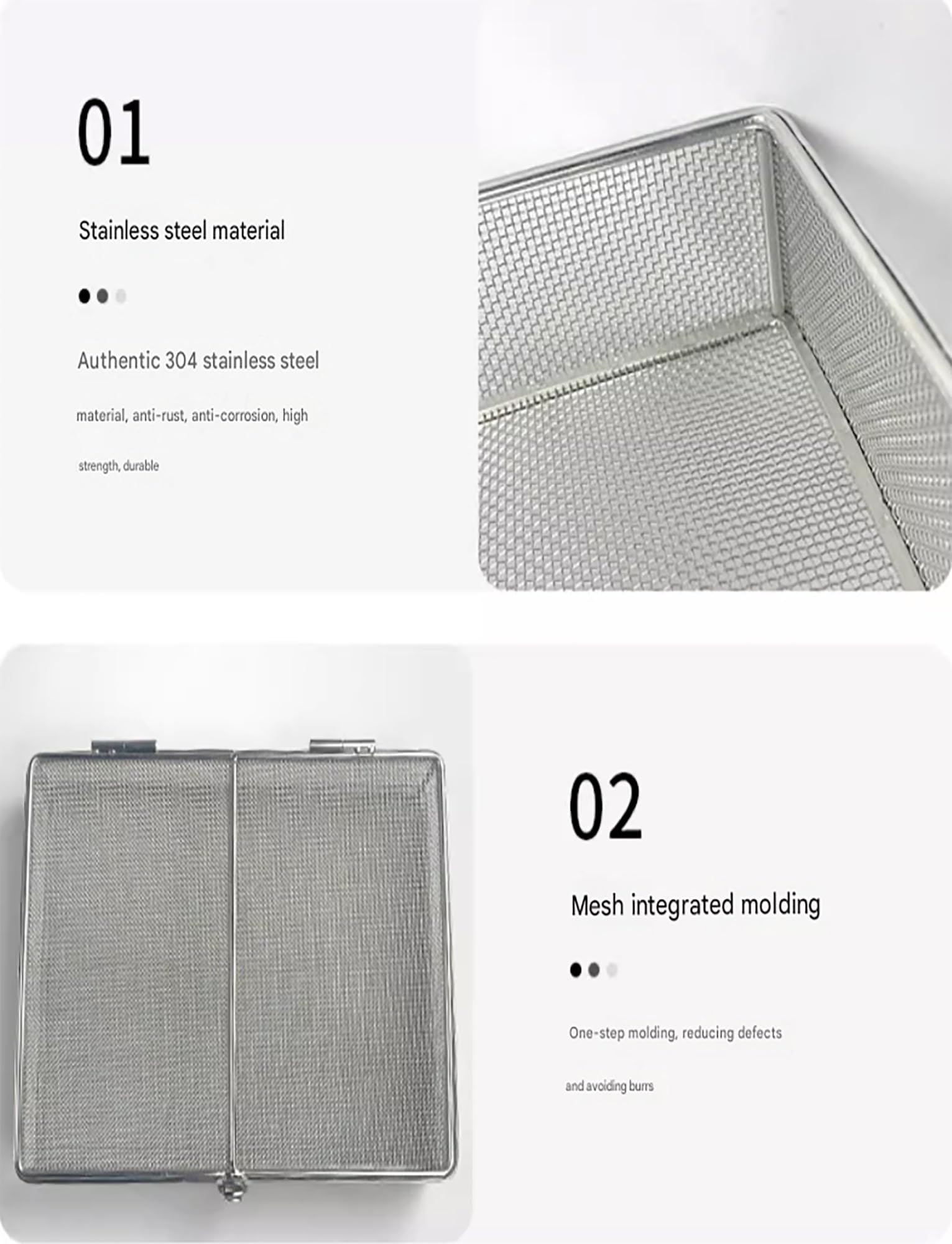 01

Stainless steel material

Authentic 304 stainless steel

material, anti-rust, anti-corrosion, high

strength, durable

02

Mesh integrated molding

One-step molding, reducing defects

and avoiding burrs